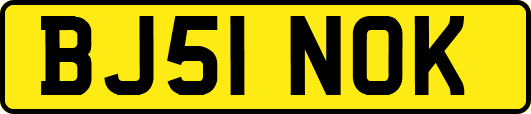 BJ51 NOK